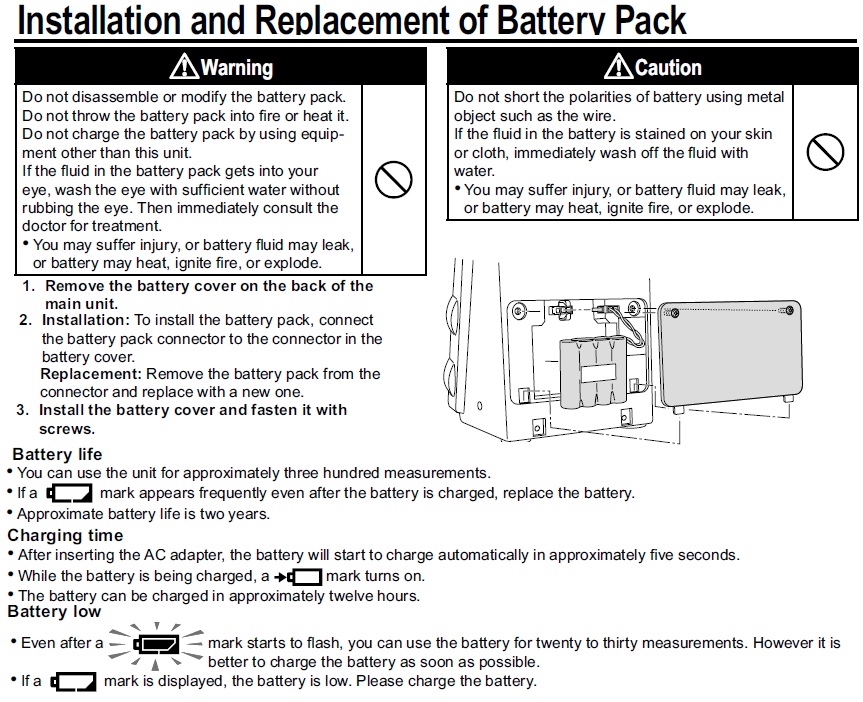 Installation and Replacement of Battery Pack

Warning

Do not disassemble or modify the battery pack.
Do not throw the battery pack into fire or heat it.
Do not charge the battery pack by using equipment other than this unit.
If the fluid in the battery pack gets into your eye, wash the eye with sufficient water without rubbing the eye. Then immediately consult the doctor for treatment.
• You may suffer injury, or battery fluid may leak, or battery may heat, ignite fire, or explode.

Caution

Do not short the polarities of battery using metal object such as the wire.
If the fluid in the battery is stained on your skin or cloth, immediately wash off the fluid with water.
• You may suffer injury, or battery fluid may leak, or battery may heat, ignite fire, or explode.

1. Remove the battery cover on the back of the main unit.
2. Installation: To install the battery pack, connect the battery pack connector to the connector in the battery cover.
Replacement: Remove the battery pack from the connector and replace with a new one.
3. Install the battery cover and fasten it with screws.

Battery life
• You can use the unit for approximately three hundred measurements.
• If a mark appears frequently even after the battery is charged, replace the battery.
• Approximate battery life is two years.

Charging time
• After inserting the AC adapter, the battery will start to charge automatically in approximately five seconds.
• While the battery is being charged, a mark turns on.
• The battery can be charged in approximately twelve hours.

Battery low
• Even after a mark starts to flash, you can use the battery for twenty to thirty measurements. However it is better to charge the battery as soon as possible.
• If a mark is displayed, the battery is low. Please charge the battery.